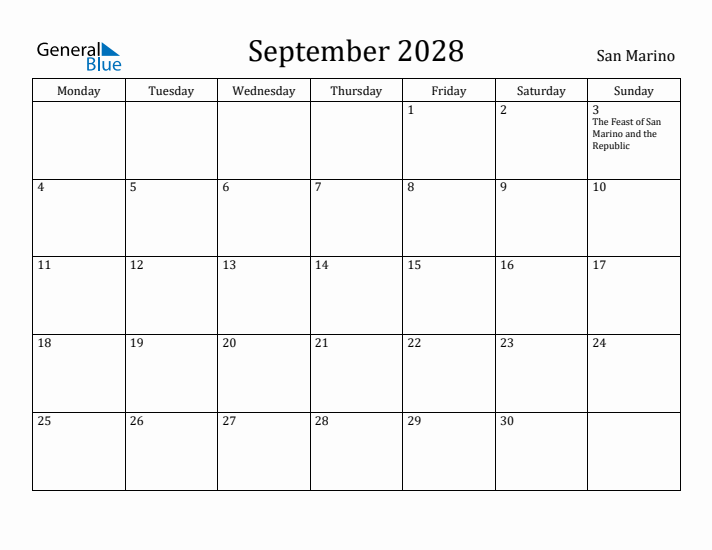 General Blue

September 2028

San Marino

| Monday | Tuesday | Wednesday | Thursday | Friday | Saturday | Sunday |
|---|---|---|---|---|---|---|
| | | | | 1 | 2 | 3 The Feast of San Marino and the Republic |
| 4 | 5 | 6 | 7 | 8 | 9 | 10 |
| 11 | 12 | 13 | 14 | 15 | 16 | 17 |
| 18 | 19 | 20 | 21 | 22 | 23 | 24 |
| 25 | 26 | 27 | 28 | 29 | 30 | |